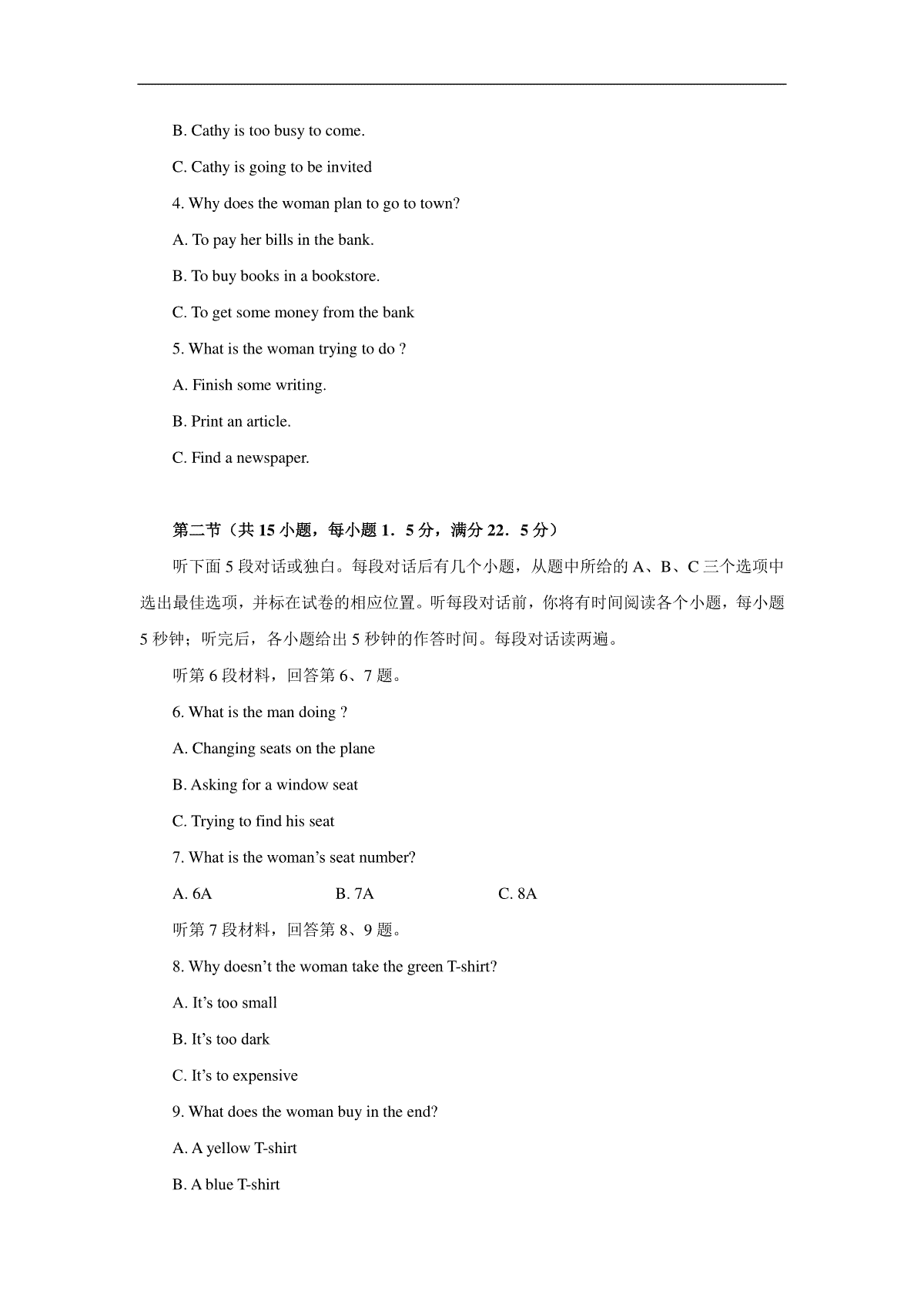 B. Cathy is too busy to come.

C. Cathy is going to be invited

4. Why does the woman plan to go to town?

A. To pay her bills in the bank.

B. To buy books in a bookstore.

C. To get some money from the bank

5. What is the woman trying to do ?

A. Finish some writing.

B. Print an article.

C. Find a newspaper.

第二节（共 15 小题，每小题 1．5 分，满分 22．5 分）

听下面 5 段对话或独白。每段对话后有几个小题，从题中所给的 A、B、C 三个选项中选出最佳选项，并标在试卷的相应位置。听每段对话前，你将有时间阅读各个小题，每小题 5 秒钟；听完后，各小题给出 5 秒钟的作答时间。每段对话读两遍。

听第 6 段材料，回答第 6、7 题。

6. What is the man doing ?

A. Changing seats on the plane

B. Asking for a window seat

C. Trying to find his seat

7. What is the woman’s seat number?

A. 6A B. 7A C. 8A

听第 7 段材料，回答第 8、9 题。

8. Why doesn’t the woman take the green T-shirt?

A. It’s too small

B. It’s too dark

C. It’s to expensive

9. What does the woman buy in the end?

A. A yellow T-shirt

B. A blue T-shirt